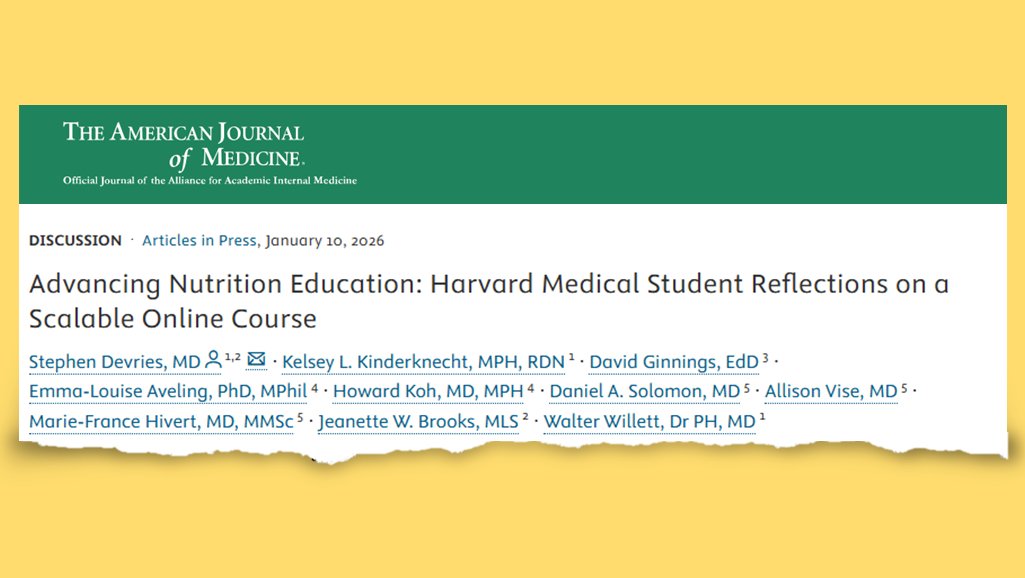 THE AMERICAN JOURNAL of MEDICINE.
Official Journal of the Alliance for Academic Internal Medicine

DISCUSSION · Articles in Press, January 10, 2026

Advancing Nutrition Education: Harvard Medical Student Reflections on a Scalable Online Course

Stephen Devries, MD $^{1,2}$ · Kelsey L. Kinderknecht, MPH, RDN $^{1}$ · David Ginnings, EdD $^{3}$ · Emma-Louise Aveling, PhD, MPhil $^{4}$ · Howard Koh, MD, MPH $^{4}$ · Daniel A. Solomon, MD $^{5}$ · Allison Vise, MD $^{5}$ · Marie-France Hivert, MD, MMSc $^{5}$ · Jeanette W. Brooks, MLS $^{2}$ · Walter Willett, Dr PH, MD $^{1}$